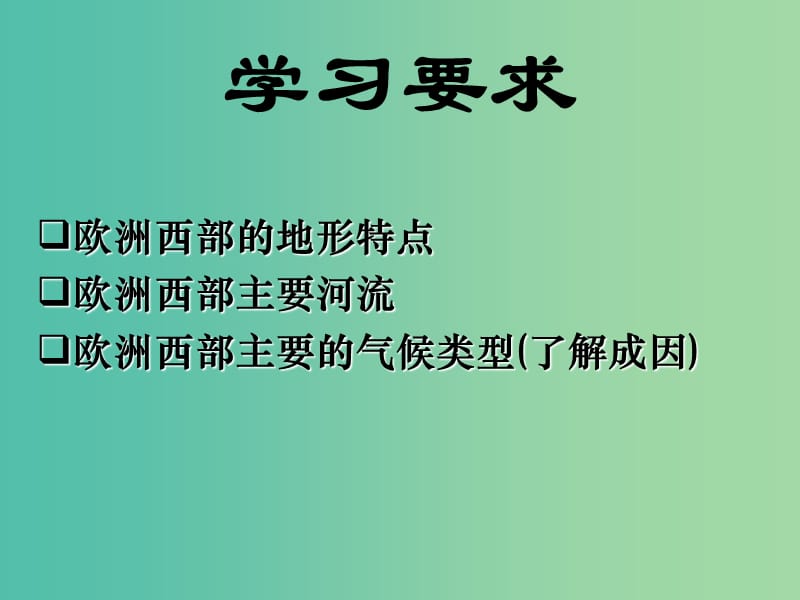 学习要求

❑欧洲西部的地形特点
❑欧洲西部主要河流
❑欧洲西部主要的气候类型(了解成因)